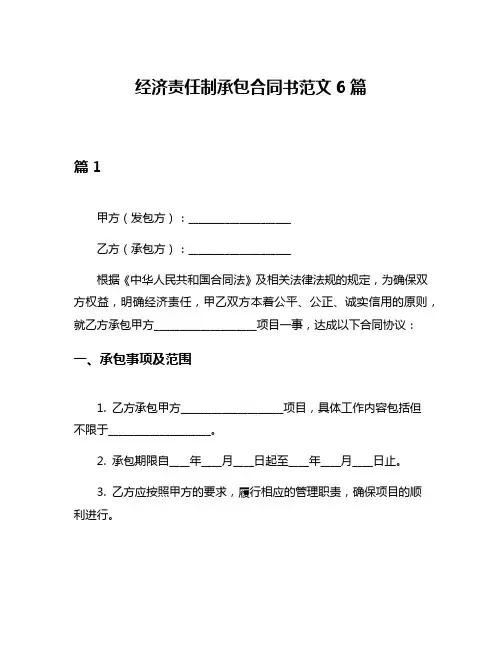 经济责任制承包合同书范文 6 篇

篇 1

甲方（发包方）：__________________

乙方（承包方）：__________________

根据《中华人民共和国合同法》及相关法律法规的规定，为确保双方权益，明确经济责任，甲乙双方本着公平、公正、诚实信用的原则，就乙方承包甲方__________________项目一事，达成以下合同协议：

一、承包事项及范围

1. 乙方承包甲方__________________项目，具体工作内容包括但不限于__________________。

2. 承包期限自____年____月____日起至____年____月____日止。

3. 乙方应按照甲方的要求，履行相应的管理职责，确保项目的顺利进行。